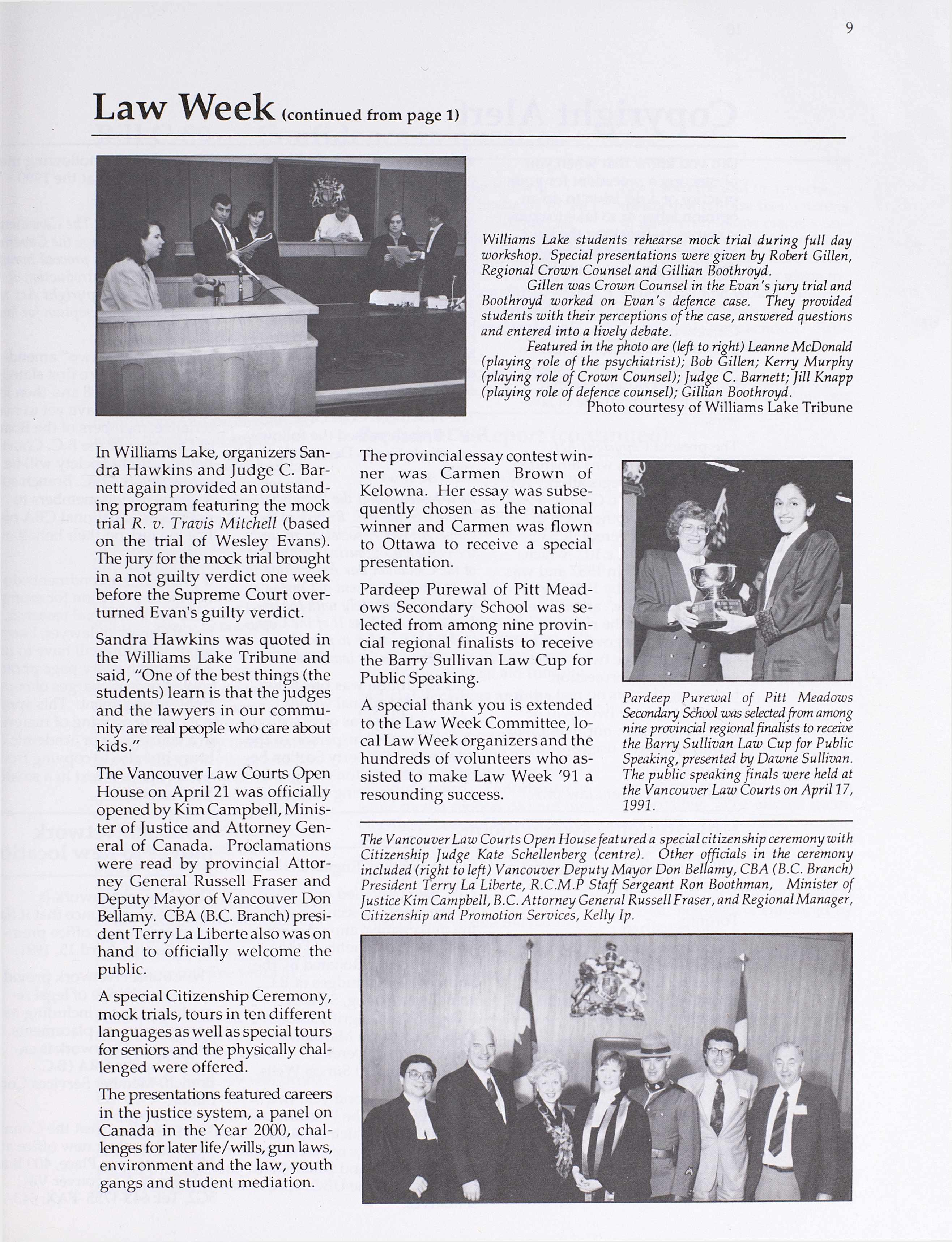 9

Law Week (continued from page 1)

Williams Lake students rehearse mock trial during full day workshop. Special presentations were given by Robert Gillen, Regional Crown Counsel and Gillian Boothroyd.

Gillen was Crown Counsel in the Evan's jury trial and Boothroyd worked on Evan's defence case. They provided students with their perceptions of the case, answered questions and entered into a lively debate.

Featured in the photo are (left to right) Leanne McDonald (playing role of the psychiatrist); Bob Gillen; Kerry Murphy (playing role of Crown Counsel); Judge C. Barnett; Jill Knapp (playing role of defence counsel); Gillian Boothroyd.

Photo courtesy of Williams Lake Tribune

In Williams Lake, organizers Sandra Hawkins and Judge C. Barnett again provided an outstanding program featuring the mock trial R. v. Travis Mitchell (based on the trial of Wesley Evans). The jury for the mock trial brought in a not guilty verdict one week before the Supreme Court overturned Evan's guilty verdict.

Sandra Hawkins was quoted in the Williams Lake Tribune and said, "One of the best things (the students) learn is that the judges and the lawyers in our community are real people who care about kids."

The Vancouver Law Courts Open House on April 21 was officially opened by Kim Campbell, Minister of Justice and Attorney General of Canada. Proclamations were read by provincial Attorney General Russell Fraser and Deputy Mayor of Vancouver Don Bellamy. CBA (B.C. Branch) president Terry La Liberte also was on hand to officially welcome the public.

A special Citizenship Ceremony, mock trials, tours in ten different languages as well as special tours for seniors and the physically challenged were offered.

The presentations featured careers in the justice system, a panel on Canada in the Year 2000, challenges for later life/wills, gun laws, environment and the law, youth gangs and student mediation.

The provincial essay contest winner was Carmen Brown of Kelowna. Her essay was subsequently chosen as the national winner and Carmen was flown to Ottawa to receive a special presentation.

Pardeep Purewal of Pitt Meadows Secondary School was selected from among nine provincial regional finalists to receive the Barry Sullivan Law Cup for Public Speaking.

A special thank you is extended to the Law Week Committee, local Law Week organizers and the hundreds of volunteers who assisted to make Law Week '91 a resounding success.

Pardeep Purewal of Pitt Meadows Secondary School was selected from among nine provincial regional finalists to receive the Barry Sullivan Law Cup for Public Speaking, presented by Dawne Sullivan. The public speaking finals were held at the Vancouver Law Courts on April 17, 1991.

The Vancouver Law Courts Open House featured a special citizenship ceremony with Citizenship Judge Kate Schellenberg (centre). Other officials in the ceremony included (right to left) Vancouver Deputy Mayor Don Bellamy, CBA (B.C. Branch) President Terry La Liberte, R.C.M.P Staff Sergeant Ron Boothman, Minister of Justice Kim Campbell, B.C. Attorney General Russell Fraser, and Regional Manager, Citizenship and Promotion Services, Kelly Ip.